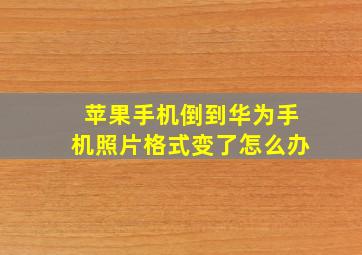 苹果手机倒到华为手机照片格式变了怎么办